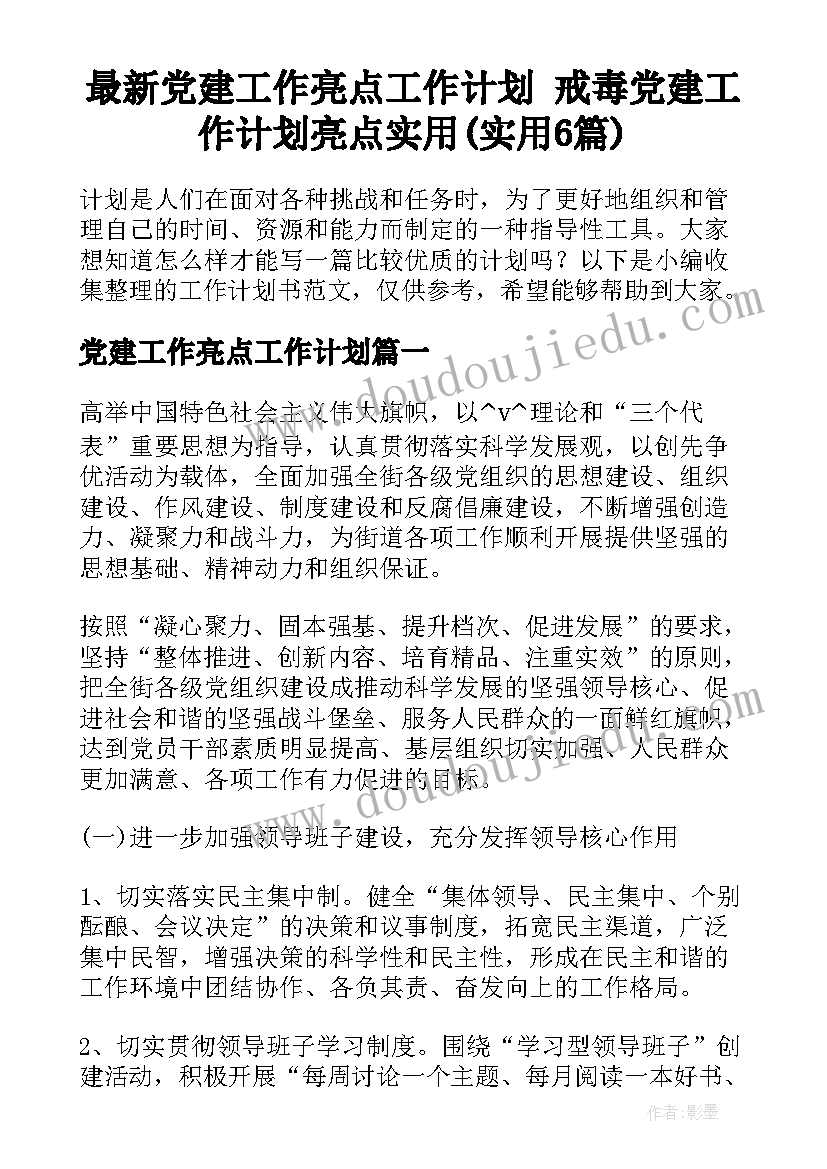 最新党建工作亮点工作计划 戒毒党建工作计划亮点实用(实用6篇)

计划是人们在面对各种挑战和任务时，为了更好地组织和管理自己的时间、资源和能力而制定的一种指导性工具。大家想知道怎么样才能写一篇比较优质的计划吗？以下是小编收集整理的工作计划书范文，仅供参考，希望能够帮助到大家。

www.doudoujiedu.com

党建工作亮点工作计划篇一

高举中国特色社会主义伟大旗帜，以^v^理论和“三个代表”重要思想为指导，认真贯彻落实科学发展观，以创先争优活动为载体，全面加强全街各级党组织的思想建设、组织建设、作风建设、制度建设和反腐倡廉建设，不断增强创造力、凝聚力和战斗力，为街道各项工作顺利开展提供坚强的思想基础、精神动力和组织保证。

按照“凝心聚力、固本强基、提升档次、促进发展”的要求，坚持“整体推进、创新内容、培育精品、注重实效”的原则，把全街各级党组织建设成推动科学发展的坚强领导核心、促进社会和谐的坚强战斗堡垒、服务人民群众的一面鲜红旗帜，达到党员干部素质明显提高、基层组织切实加强、人民群众更加满意、各项工作有力促进的目标。

www.doudoujiedu.com

(一)进一步加强领导班子建设，充分发挥领导核心作用

1、切实落实民主集中制。健全“集体领导、民主集中、个别酝酿、会议决定”的决策和议事制度，拓宽民主渠道，广泛集中民智，增强决策的科学性和民主性，形成在民主和谐的工作环境中团结协作、各负其责、奋发向上的工作格局。

2、切实贯彻领导班子学习制度。围绕“学习型领导班子”创建活动，积极开展“每周讨论一个主题、每月阅读一本好书、

作者:影墨